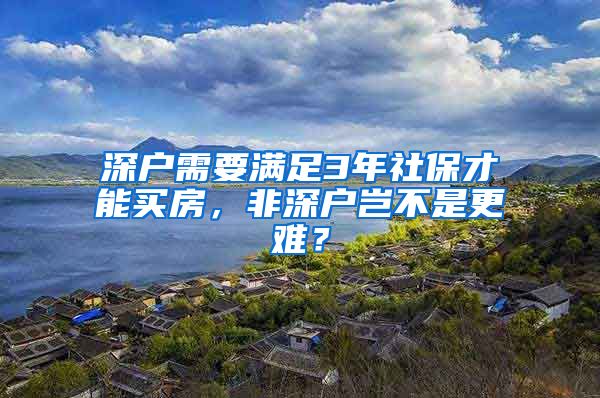 深户需要满足3年社保才能买房，非深户岂不是更难？